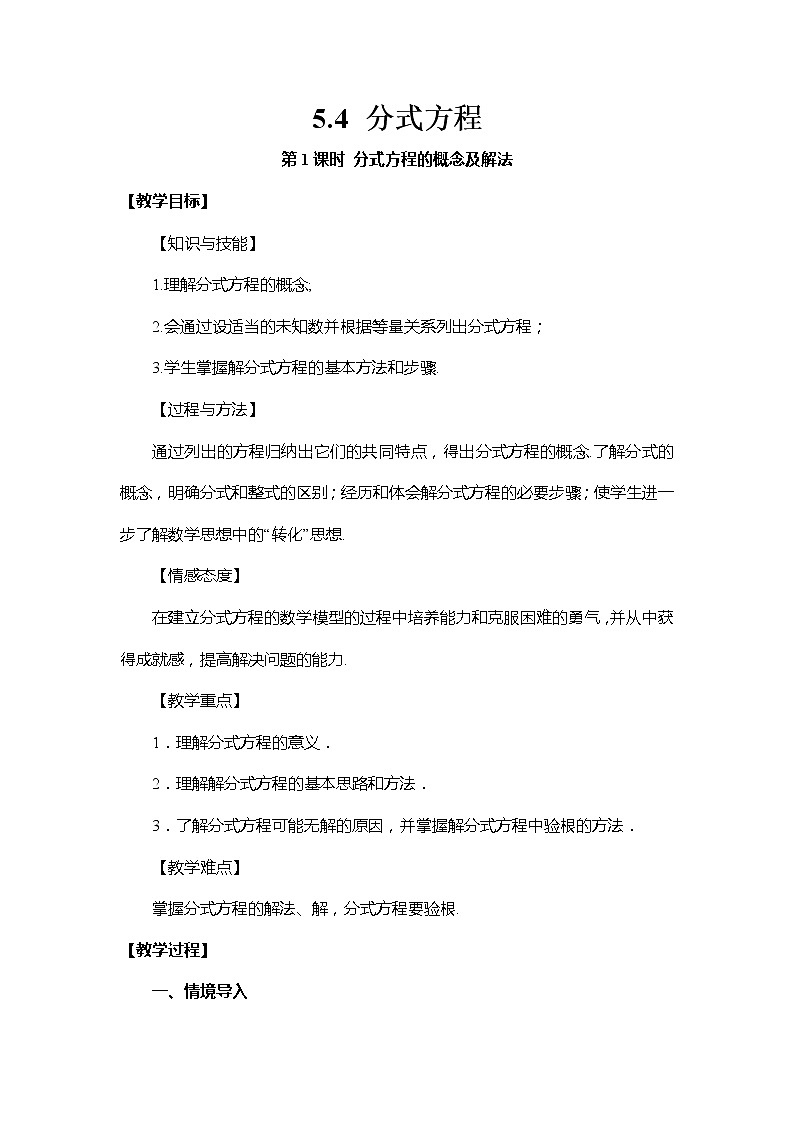 5.4 分式方程

第1课时 分式方程的概念及解法

【教学目标】

【知识与技能】

1.理解分式方程的概念;

2.会通过设适当的未知数并根据等量关系列出分式方程；

3.学生掌握解分式方程的基本方法和步骤.

【过程与方法】

通过列出的方程归纳出它们的共同特点，得出分式方程的概念.了解分式的概念，明确分式和整式的区别；经历和体会解分式方程的必要步骤；使学生进一步了解数学思想中的“转化”思想.

【情感态度】

在建立分式方程的数学模型的过程中培养能力和克服困难的勇气，并从中获得成就感，提高解决问题的能力.

【教学重点】

1．理解分式方程的意义．

2．理解解分式方程的基本思路和方法．

3．了解分式方程可能无解的原因，并掌握解分式方程中验根的方法．

【教学难点】

掌握分式方程的解法、解，分式方程要验根.

【教学过程】

一、情境导入